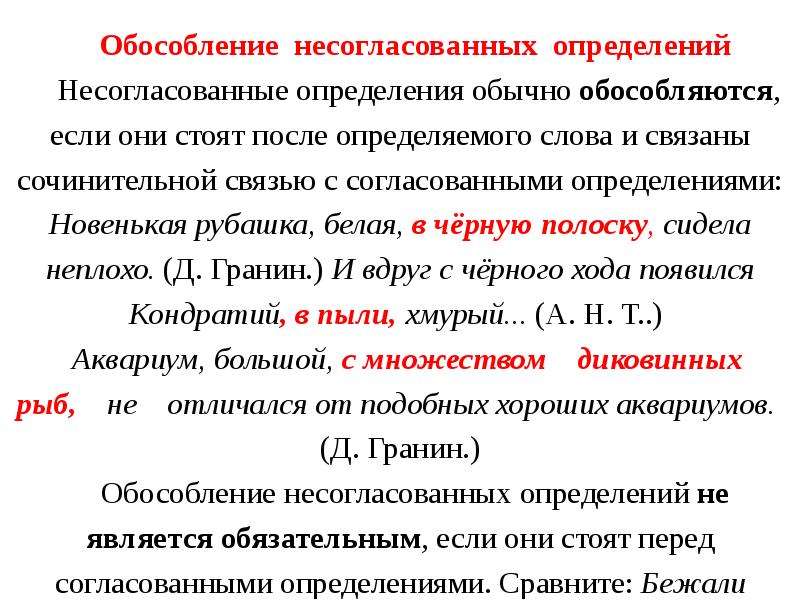 Обособление несогласованных определений

Несогласованные определения обычно обособляются, если они стоят после определяемого слова и связаны сочинительной связью с согласованными определениями: Новенькая рубашка, белая, в чёрную полоску, сидела неплохо. (Д. Гранин.) И вдруг с чёрного хода появился Кондратий, в пыли, хмурый... (А. Н. Т..) Аквариум, большой, с множеством диковинных рыб, не отличался от подобных хороших аквариумов. (Д. Гранин.)

Обособление несогласованных определений не является обязательным, если они стоят перед согласованными определениями. Сравните: Бежали